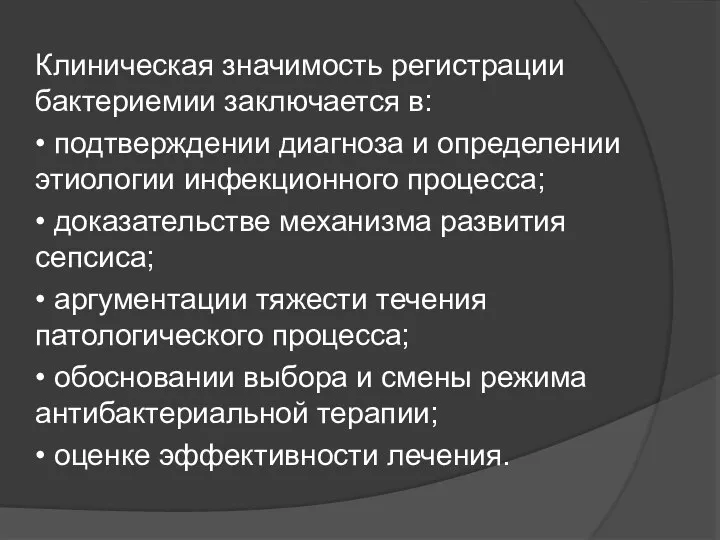 Клиническая значимость регистрации бактериемии заключается в:

• подтверждении диагноза и определении этиологии инфекционного процесса;

• доказательстве механизма развития сепсиса;

• аргументации тяжести течения патологического процесса;

• обосновании выбора и смены режима антибактериальной терапии;

• оценке эффективности лечения.